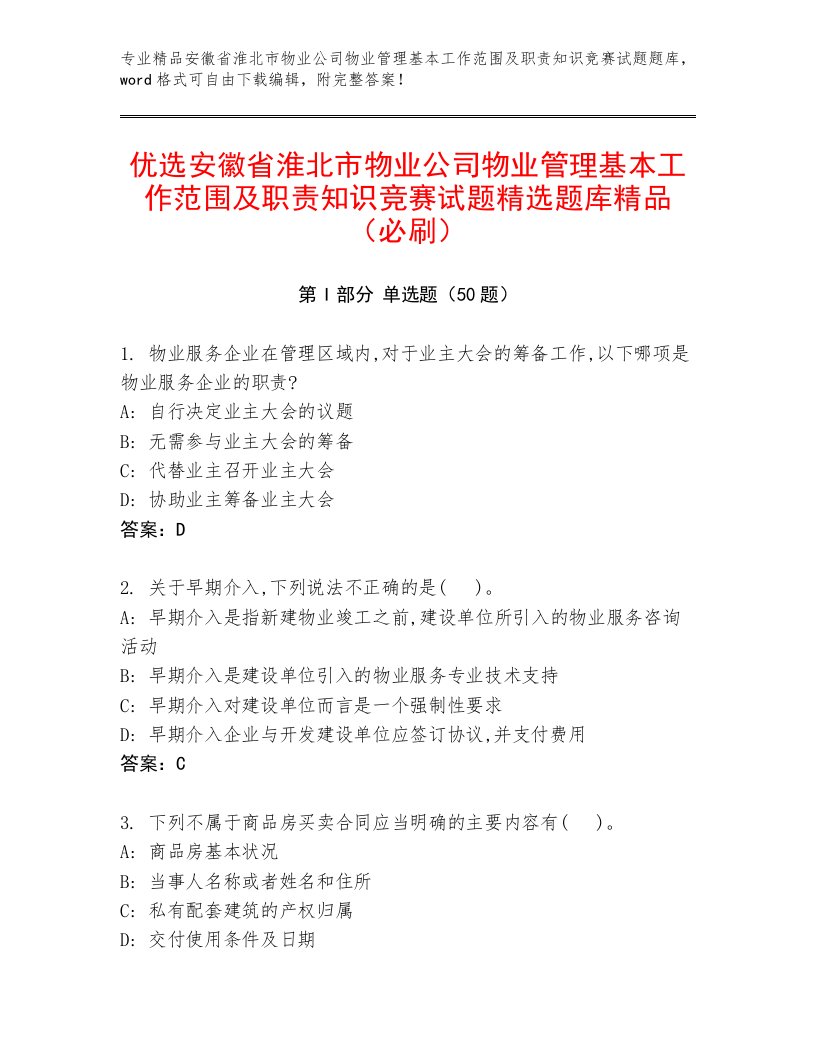 专业精品安徽省淮北市物业公司物业管理基本工作范围及职责知识竞赛试题题库，word格式可自由下载编辑，附完整答案！

优选安徽省淮北市物业公司物业管理基本工作范围及职责知识竞赛试题精选题库精品（必刷）

第I部分 单选题（50题）

1. 物业服务企业在管理区域内,对于业主大会的筹备工作,以下哪项是物业服务企业的职责?
A: 自行决定业主大会的议题
B: 无需参与业主大会的筹备
C: 代替业主召开业主大会
D: 协助业主筹备业主大会
答案：D

2. 关于早期介入,下列说法不正确的是(　)。
A: 早期介入是指新建物业竣工之前,建设单位所引入的物业服务咨询活动
B: 早期介入是建设单位引入的物业服务专业技术支持
C: 早期介入对建设单位而言是一个强制性要求
D: 早期介入企业与开发建设单位应签订协议,并支付费用
答案：C

3. 下列不属于商品房买卖合同应当明确的主要内容有(　)。
A: 商品房基本状况
B: 当事人名称或者姓名和住所
C: 私有配套建筑的产权归属
D: 交付使用条件及日期